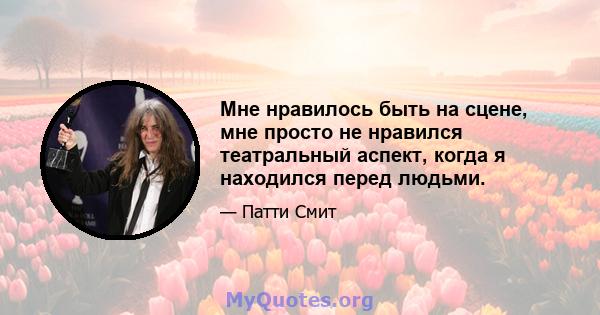 Мне нравилось быть на сцене, мне просто не нравился театральный аспект, когда я находился перед людьми.

— Патти Смит

MyQuotes.org